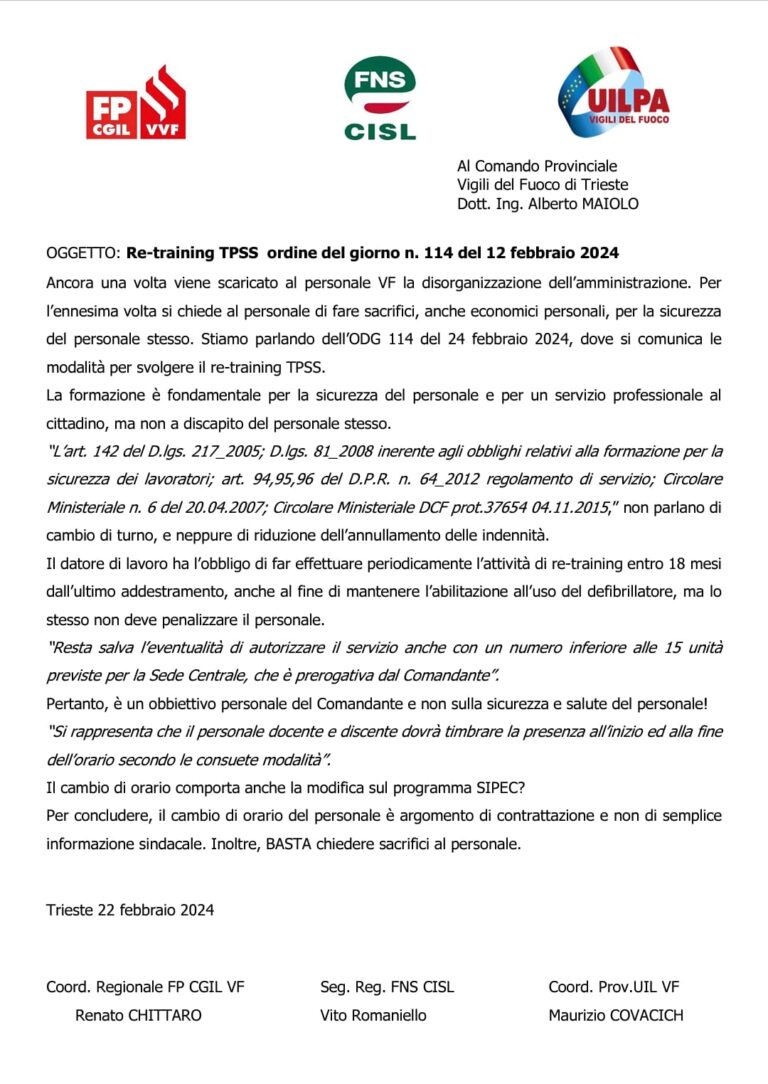 FP CGIL VVF

FNS CISL

UILPA VIGILI DEL FUOCO

Al Comando Provinciale
Vigili del Fuoco di Trieste
Dott. Ing. Alberto MAIOLO

OGGETTO: Re-training TPSS ordine del giorno n. 114 del 12 febbraio 2024

Ancora una volta viene scaricato al personale VF la disorganizzazione dell'amministrazione. Per l'ennesima volta si chiede al personale di fare sacrifici, anche economici personali, per la sicurezza del personale stesso. Stiamo parlando dell'ODG 114 del 24 febbraio 2024, dove si comunica le modalità per svolgere il re-training TPSS.

La formazione è fondamentale per la sicurezza del personale e per un servizio professionale al cittadino, ma non a discapito del personale stesso.

"L'art. 142 del D.lgs. 217_2005; D.lgs. 81_2008 inerente agli obblighi relativi alla formazione per la sicurezza dei lavoratori; art. 94,95,96 del D.P.R. n. 64_2012 regolamento di servizio; Circolare Ministeriale n. 6 del 20.04.2007; Circolare Ministeriale DCF prot.37654 04.11.2015," non parlano di cambio di turno, e neppure di riduzione dell'annullamento delle indennità.

Il datore di lavoro ha l'obbligo di far effettuare periodicamente l'attività di re-training entro 18 mesi dall'ultimo addestramento, anche al fine di mantenere l'abilitazione all'uso del defibrillatore, ma lo stesso non deve penalizzare il personale.

"Resta salva l'eventualità di autorizzare il servizio anche con un numero inferiore alle 15 unità previste per la Sede Centrale, che è prerogativa dal Comandante".

Pertanto, è un obbiettivo personale del Comandante e non sulla sicurezza e salute del personale!

"Si rappresenta che il personale docente e discente dovrà timbrare la presenza all'inizio ed alla fine dell'orario secondo le consuete modalità".

Il cambio di orario comporta anche la modifica sul programma SIPEC?

Per concludere, il cambio di orario del personale è argomento di contrattazione e non di semplice informazione sindacale. Inoltre, BASTA chiedere sacrifici al personale.

Trieste 22 febbraio 2024

Coord. Regionale FP CGIL VF
Renato CHITTARO

Seg. Reg. FNS CISL
Vito Romaniello

Coord. Prov.UIL VF
Maurizio COVACICH